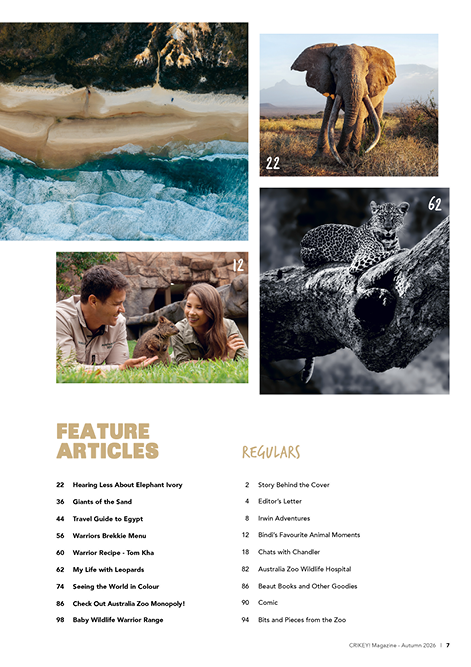 22

62

12

FEATURE ARTICLES

22 Hearing Less About Elephant Ivory
36 Giants of the Sand
44 Travel Guide to Egypt
56 Warriors Brekkie Menu
60 Warrior Recipe - Tom Kha
62 My Life with Leopards
74 Seeing the World in Colour
86 Check Out Australia Zoo Monopoly!
98 Baby Wildlife Warrior Range

REGULARS

2 Story Behind the Cover
4 Editor's Letter
8 Irwin Adventures
12 Bindi's Favourite Animal Moments
18 Chats with Chandler
82 Australia Zoo Wildlife Hospital
86 Beaut Books and Other Goodies
90 Comic
94 Bits and Pieces from the Zoo

CRIKEY! Magazine - Autumn 2026 | 7